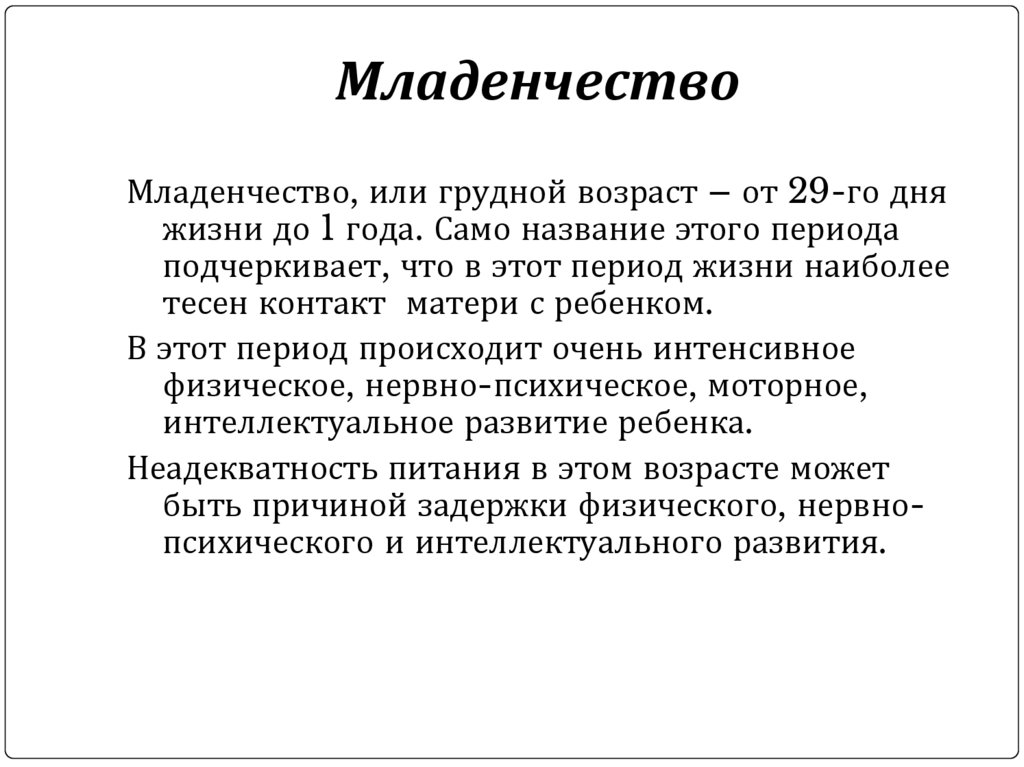 Младенчество

Младенчество, или грудной возраст – от 29-го дня жизни до 1 года. Само название этого периода подчеркивает, что в этот период жизни наиболее тесен контакт матери с ребенком.

В этот период происходит очень интенсивное физическое, нервно-психическое, моторное, интеллектуальное развитие ребенка.

Неадекватность питания в этом возрасте может быть причиной задержки физического, нервно-психического и интеллектуального развития.